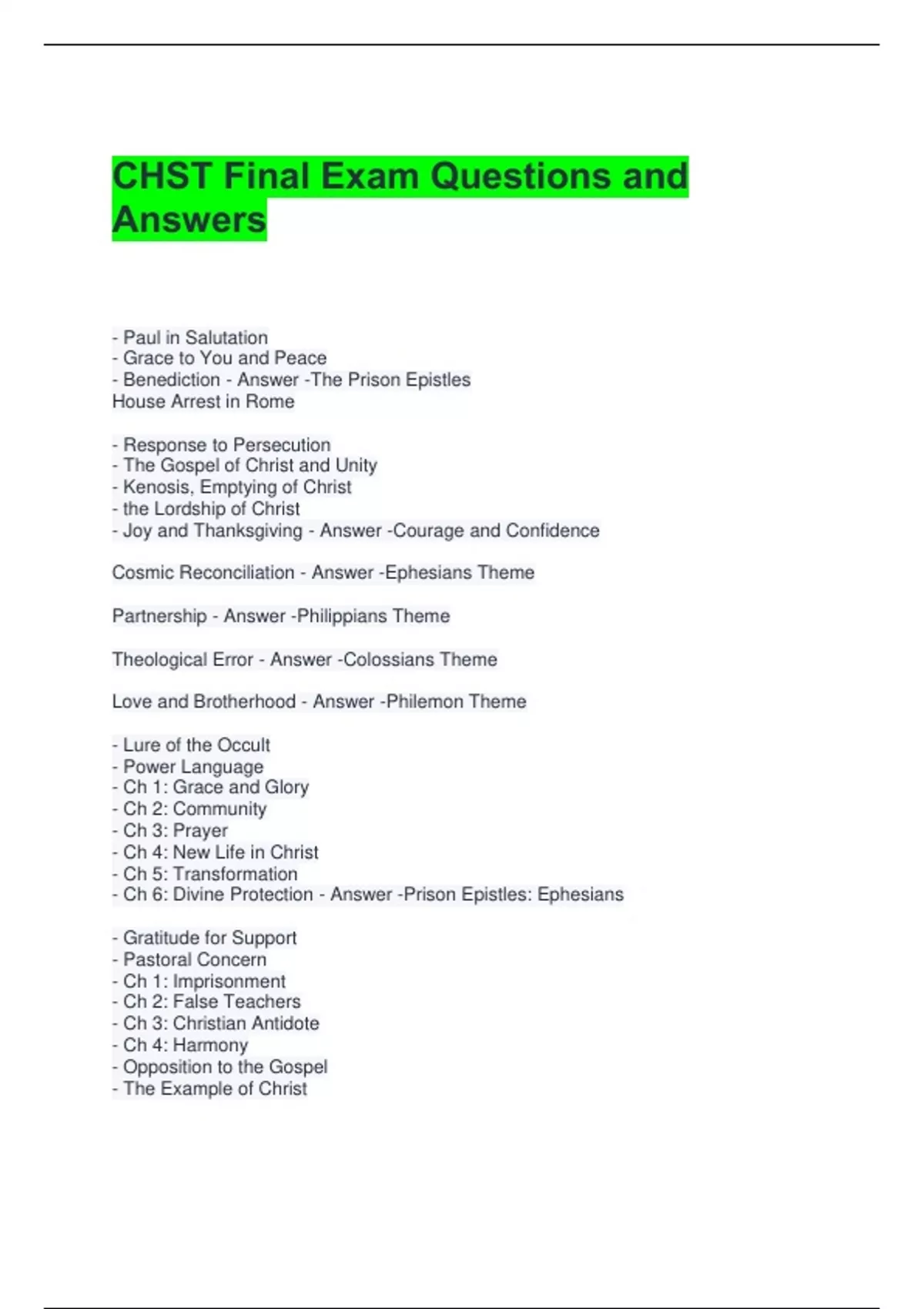 CHST Final Exam Questions and Answers

- Paul in Salutation
- Grace to You and Peace
- Benediction - Answer -The Prison Epistles
House Arrest in Rome

- Response to Persecution
- The Gospel of Christ and Unity
- Kenosis, Emptying of Christ
- the Lordship of Christ
- Joy and Thanksgiving - Answer -Courage and Confidence

Cosmic Reconciliation - Answer -Ephesians Theme

Partnership - Answer -Philippians Theme

Theological Error - Answer -Colossians Theme

Love and Brotherhood - Answer -Philemon Theme

- Lure of the Occult
- Power Language
- Ch 1: Grace and Glory
- Ch 2: Community
- Ch 3: Prayer
- Ch 4: New Life in Christ
- Ch 5: Transformation
- Ch 6: Divine Protection - Answer -Prison Epistles: Ephesians

- Gratitude for Support
- Pastoral Concern
- Ch 1: Imprisonment
- Ch 2: False Teachers
- Ch 3: Christian Antidote
- Ch 4: Harmony
- Opposition to the Gospel
- The Example of Christ